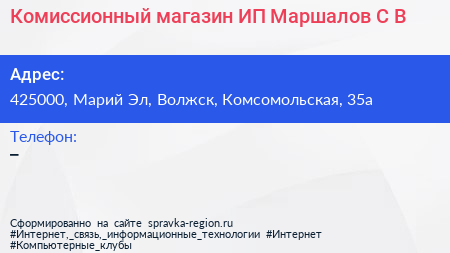 Комиссионный магазин ИП Маршалов С В

Адрес:
425000, Марий Эл, Волжск, Комсомольская, 35а

Телефон:
–

Сформированно на сайте spravka-region.ru
#Интернет,_связь,_информационные_технологии #Интернет
#Компьютерные_клубы